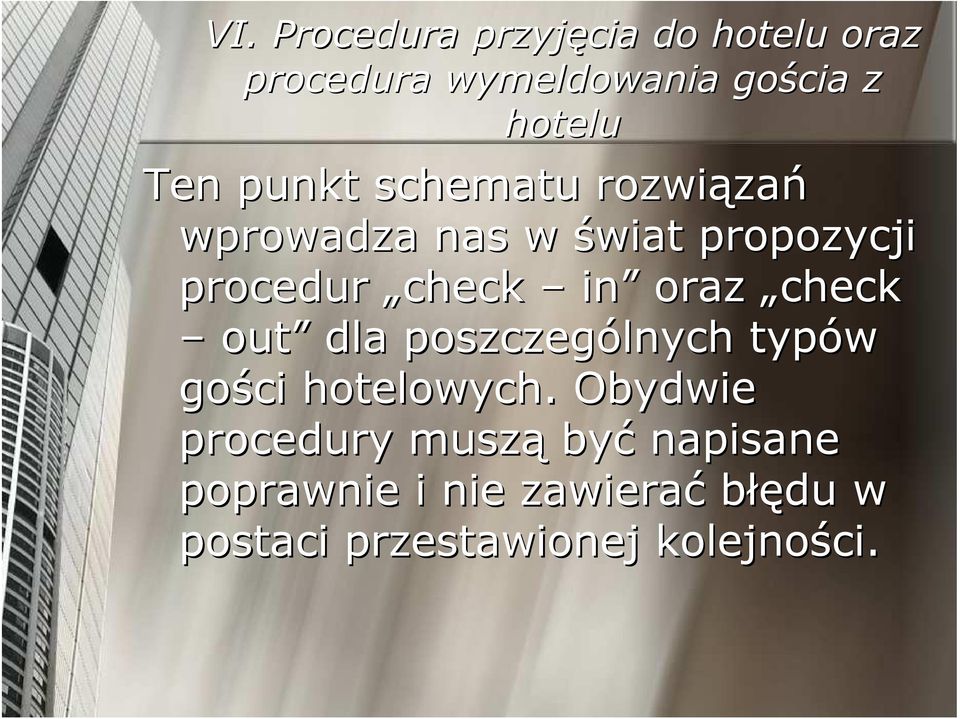 VI. Procedura przyjęcia do hotelu oraz procedura wymeldowania gościa z hotelu

Ten punkt schematu rozwiązań wprowadza nas w świat propozycji procedur „check – in” oraz „check – out” dla poszczególnych typów gości hotelowych. Obydwie procedury muszą być napisane poprawnie i nie zawierać błędu w postaci przestawionej kolejności.